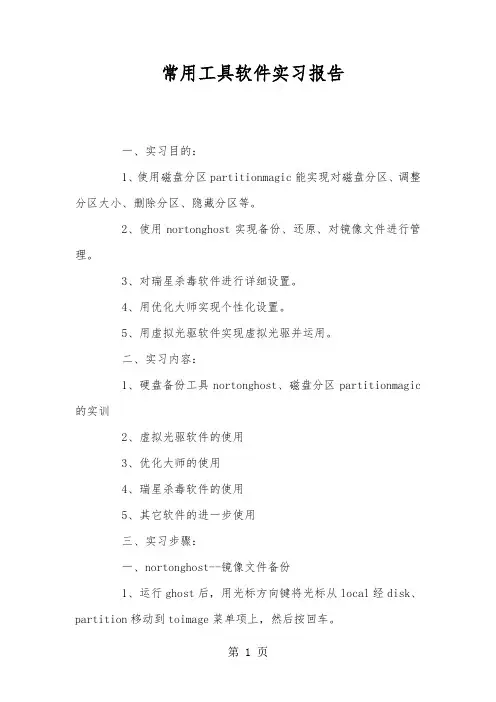 常用工具软件实习报告

一、实习目的：

1、使用磁盘分区 partitionmagic 能实现对磁盘分区、调整分区大小、删除分区、隐藏分区等。

2、使用 nortonghost 实现备份、还原、对镜像文件进行管理。

3、对瑞星杀毒软件进行详细设置。

4、用优化大师实现个性化设置。

5、用虚拟光驱软件实现虚拟光驱并运用。

二、实习内容：

1、硬盘备份工具 nortonghost、磁盘分区 partitionmagic 的实训

2、虚拟光驱软件的使用

3、优化大师的使用

4、瑞星杀毒软件的使用

5、其它软件的进一步使用

三、实习步骤：

一、nortonghost--镜像文件备份

1、运行 ghost 后，用光标方向键将光标从 local 经 disk、partition 移动到 toimage 菜单项上，然后按回车。

第 1 页